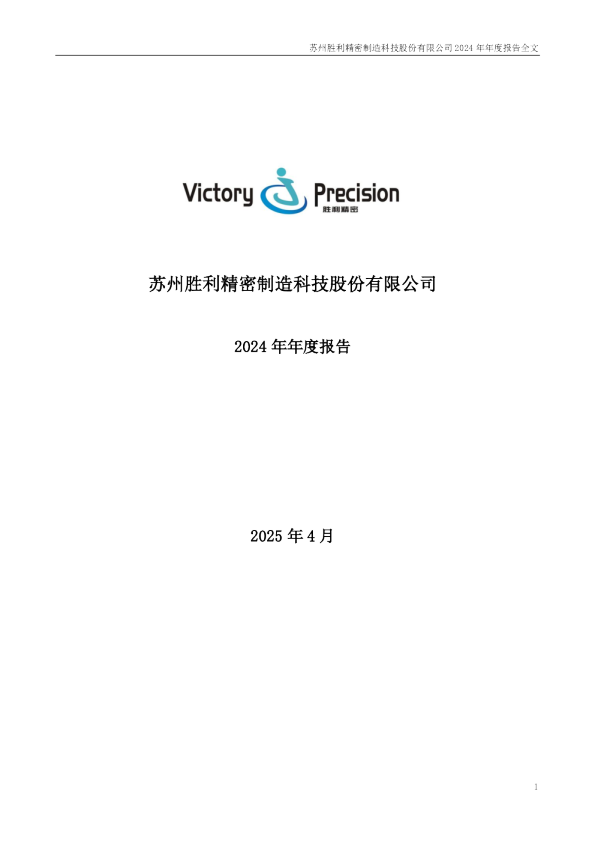 苏州胜利精密制造科技股份有限公司 2024 年年度报告全文

Victory Precision
胜利精密

苏州胜利精密制造科技股份有限公司

2024 年年度报告

2025 年 4 月

1